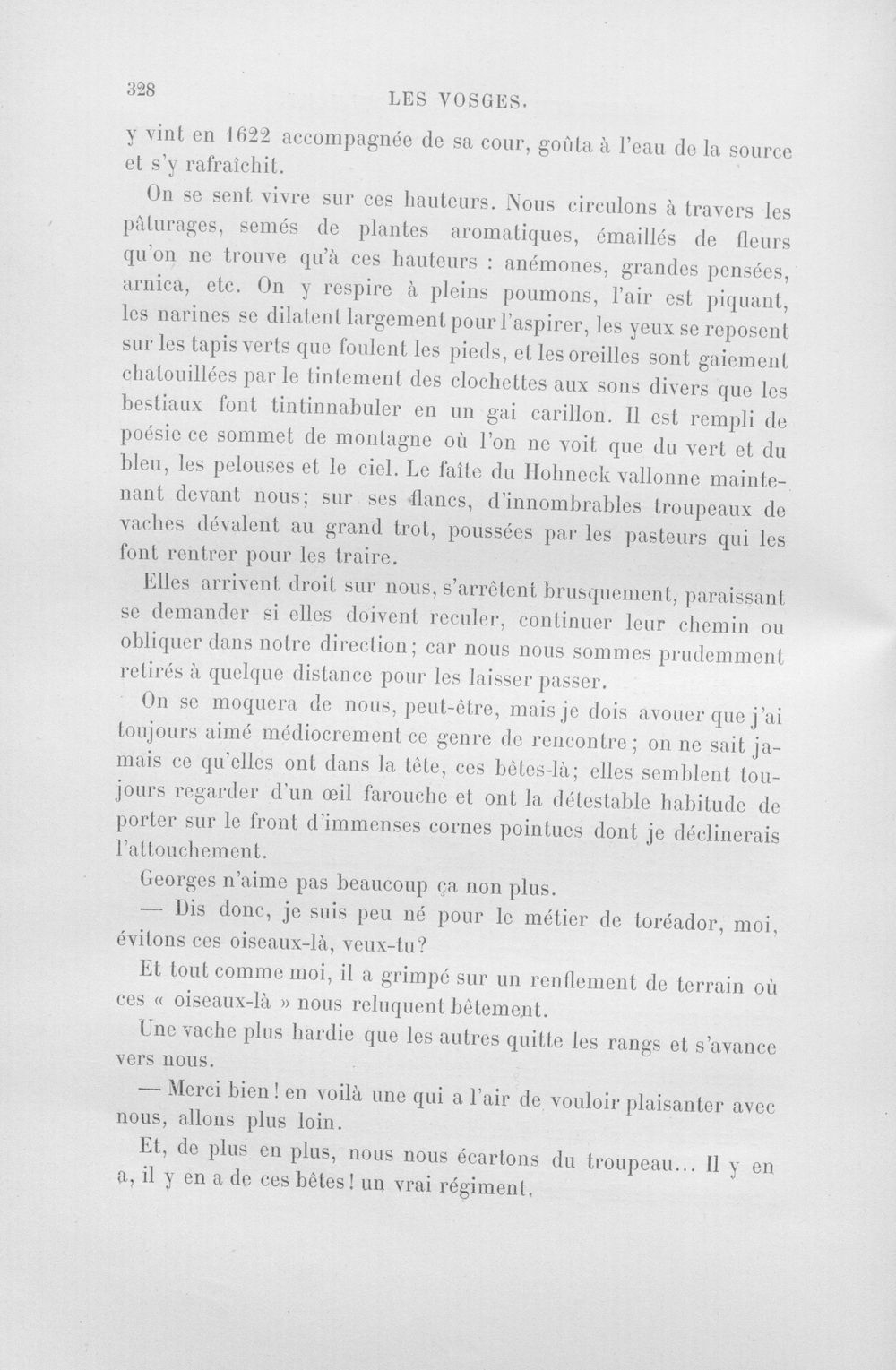 328 LES VOSGES.

y vint en 1622 accompagnée de sa cour, goûta à l'eau de la source et s'y rafraîchit.

On se sent vivre sur ces hauteurs. Nous circulons à travers les pâturages, semés de plantes aromatiques, émaillés de fleurs qu'on ne trouve qu'à ces hauteurs : anémones, grandes pensées, arnica, etc. On y respire à pleins poumons, l'air est piquant, les narines se dilatent largement pour l'aspirer, les yeux se reposent sur les tapis verts que foulent les pieds, et les oreilles sont gaiement chatouillées par le tintement des clochettes aux sons divers que les bestiaux font tintinnabuler en un gai carillon. Il est rempli de poésie ce sommet de montagne où l'on ne voit que du vert et du bleu, les pelouses et le ciel. Le faîte du Hohneck vallonne maintenant devant nous; sur ses flancs, d'innombrables troupeaux de vaches dévalent au grand trot, poussées par les pasteurs qui les font rentrer pour les traire.

Elles arrivent droit sur nous, s'arrêtent brusquement, paraissant se demander si elles doivent reculer, continuer leur chemin ou obliquer dans notre direction; car nous nous sommes prudemment retirés à quelque distance pour les laisser passer.

On se moquera de nous, peut-être, mais je dois avouer que j'ai toujours aimé médiocrement ce genre de rencontre; on ne sait jamais ce qu'elles ont dans la tête, ces bêtes-là; elles semblent toujours regarder d'un œil farouche et ont la détestable habitude de porter sur le front d'immenses cornes pointues dont je déclinerais l'attouchement.

Georges n'aime pas beaucoup ça non plus.

— Dis donc, je suis peu né pour le métier de toréador, moi, évitons ces oiseaux-là, veux-tu?

Et tout comme moi, il a grimpé sur un renflement de terrain où ces « oiseaux-là » nous reluquent bêtement.

Une vache plus hardie que les autres quitte les rangs et s'avance vers nous.

— Merci bien! en voilà une qui a l'air de vouloir plaisanter avec nous, allons plus loin.

Et, de plus en plus, nous nous écartons du troupeau... Il y en a, il y en a de ces bêtes! un vrai régiment.